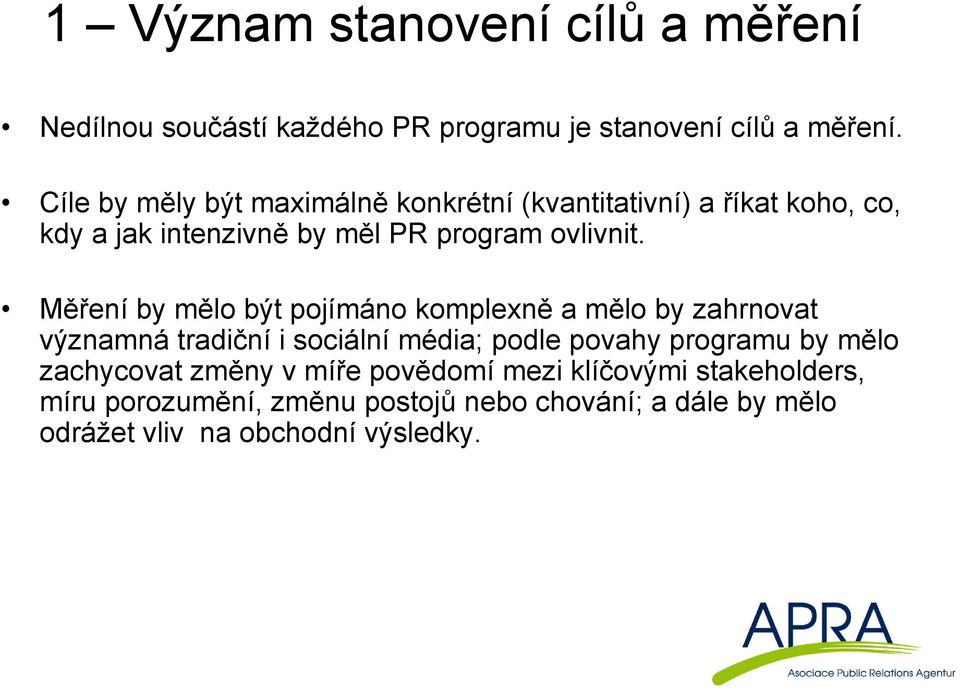 1 – Význam stanovení cílů a měření

• Nedílnou součástí každého PR programu je stanovení cílů a měření.

• Cíle by měly být maximálně konkrétní (kvantitativní) a říkat koho, co, kdy a jak intenzivně by měl PR program ovlivnit.

• Měření by mělo být pojímáno komplexně a mělo by zahrnovat významná tradiční i sociální média; podle povahy programu by mělo zachycovat změny v míře povědomí mezi klíčovými stakeholders, míru porozumění, změnu postojů nebo chování; a dále by mělo odrážet vliv na obchodní výsledky.

APRA
Asociace Public Relations Agentur